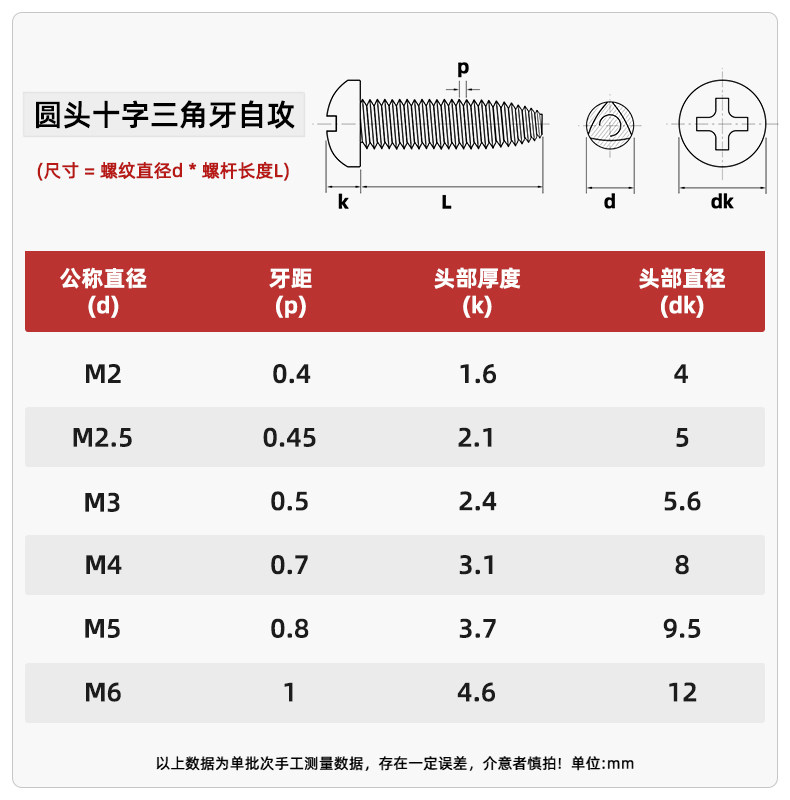 圆头十字三角牙自攻

(尺寸 = 螺纹直径d * 螺杆长度L)

p

k L d dk

| 公称直径 (d) | 牙距 (p) | 头部厚度 (k) | 头部直径 (dk) |
|---|---|---|---|
| M2 | 0.4 | 1.6 | 4 |
| M2.5 | 0.45 | 2.1 | 5 |
| M3 | 0.5 | 2.4 | 5.6 |
| M4 | 0.7 | 3.1 | 8 |
| M5 | 0.8 | 3.7 | 9.5 |
| M6 | 1 | 4.6 | 12 |

以上数据为单批次手工测量数据，存在一定误差，介意者慎拍！单位:mm